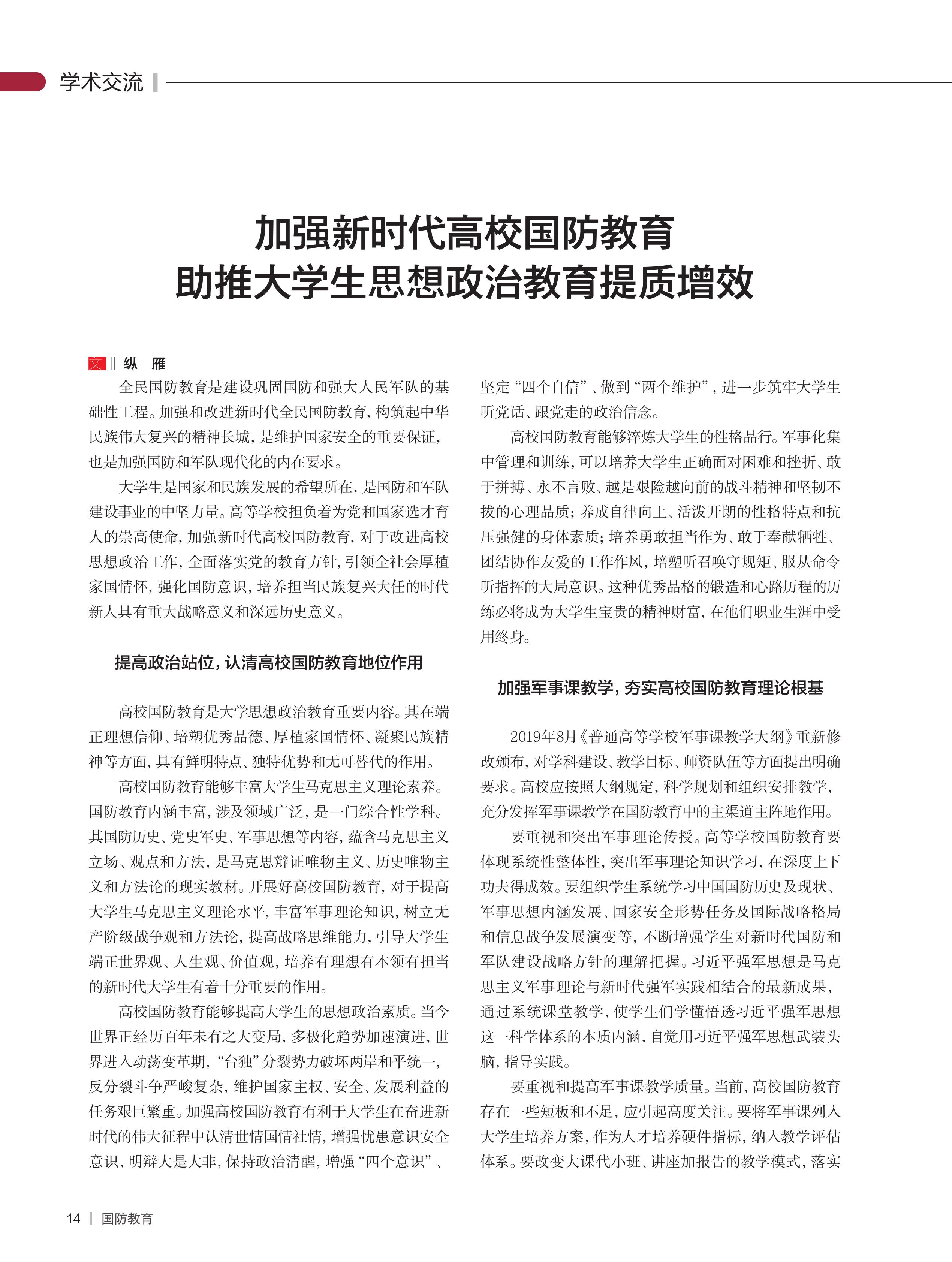 学术交流

加强新时代高校国防教育
助推大学生思想政治教育提质增效

文 ‖ 纵 雁

全民国防教育是建设巩固国防和强大人民军队的基础性工程。加强和改进新时代全民国防教育，构筑起中华民族伟大复兴的精神长城，是维护国家安全的重要保证，也是加强国防和军队现代化的内在要求。

大学生是国家和民族发展的希望所在，是国防和军队建设事业的中坚力量。高等学校担负着为党和国家选才育人的崇高使命，加强新时代高校国防教育，对于改进高校思想政治工作，全面落实党的教育方针，引领全社会厚植家国情怀，强化国防意识，培养担当民族复兴大任的时代新人具有重大战略意义和深远历史意义。

提高政治站位，认清高校国防教育地位作用

高校国防教育是大学思想政治教育重要内容。其在端正理想信仰、培塑优秀品德、厚植家国情怀、凝聚民族精神等方面，具有鲜明特点、独特优势和无可替代的作用。

高校国防教育能够丰富大学生马克思主义理论素养。国防教育内涵丰富，涉及领域广泛，是一门综合性学科。其国防历史、党史军史、军事思想等内容，蕴含马克思主义立场、观点和方法，是马克思辩证唯物主义、历史唯物主义和方法论的现实教材。开展好高校国防教育，对于提高大学生马克思主义理论水平，丰富军事理论知识，树立无产阶级战争观和方法论，提高战略思维能力，引导大学生端正世界观、人生观、价值观，培养有理想有本领有担当的新时代大学生有着十分重要的作用。

高校国防教育能够提高大学生的思想政治素质。当今世界正经历百年未有之大变局，多极化趋势加速演进，世界进入动荡变革期，“台独”分裂势力破坏两岸和平统一，反分裂斗争严峻复杂，维护国家主权、安全、发展利益的任务艰巨繁重。加强高校国防教育有利于大学生在奋进新时代的伟大征程中认清世情国情社情，增强忧患意识安全意识，明辩大是大非，保持政治清醒，增强“四个意识”、坚定“四个自信”、做到“两个维护”，进一步筑牢大学生听党话、跟党走的政治信念。

高校国防教育能够淬炼大学生的性格品行。军事化集中管理和训练，可以培养大学生正确面对困难和挫折、敢于拼搏、永不言败、越是艰险越向前的战斗精神和坚韧不拔的心理品质；养成自律向上、活泼开朗的性格特点和抗压强健的身体素质；培养勇敢担当作为、敢于奉献牺牲、团结协作友爱的工作作风，培塑听召唤守规矩、服从命令听指挥的大局意识。这种优秀品格的锻造和心路历程的历练必将成为大学生宝贵的精神财富，在他们职业生涯中受用终身。

加强军事课教学，夯实高校国防教育理论根基

2019年8月《普通高等学校军事课教学大纲》重新修改颁布，对学科建设、教学目标、师资队伍等方面提出明确要求。高校应按照大纲规定，科学规划和组织安排教学，充分发挥军事课教学在国防教育中的主渠道主阵地作用。

要重视和突出军事理论传授。高等学校国防教育要体现系统性整体性，突出军事理论知识学习，在深度上下功夫得成效。要组织学生系统学习中国国防历史及现状、军事思想内涵发展、国家安全形势任务及国际战略格局和信息战争发展演变等，不断增强学生对新时代国防和军队建设战略方针的理解把握。习近平强军思想是马克思主义军事理论与新时代强军实践相结合的最新成果，通过系统课堂教学，使学生们学懂悟透习近平强军思想这一科学体系的本质内涵，自觉用习近平强军思想武装头脑，指导实践。

要重视和提高军事课教学质量。当前，高校国防教育存在一些短板和不足，应引起高度关注。要将军事课列入大学生培养方案，作为人才培养硬件指标，纳入教学评估体系。要改变大课代小班、讲座加报告的教学模式，落实

14 | 国防教育